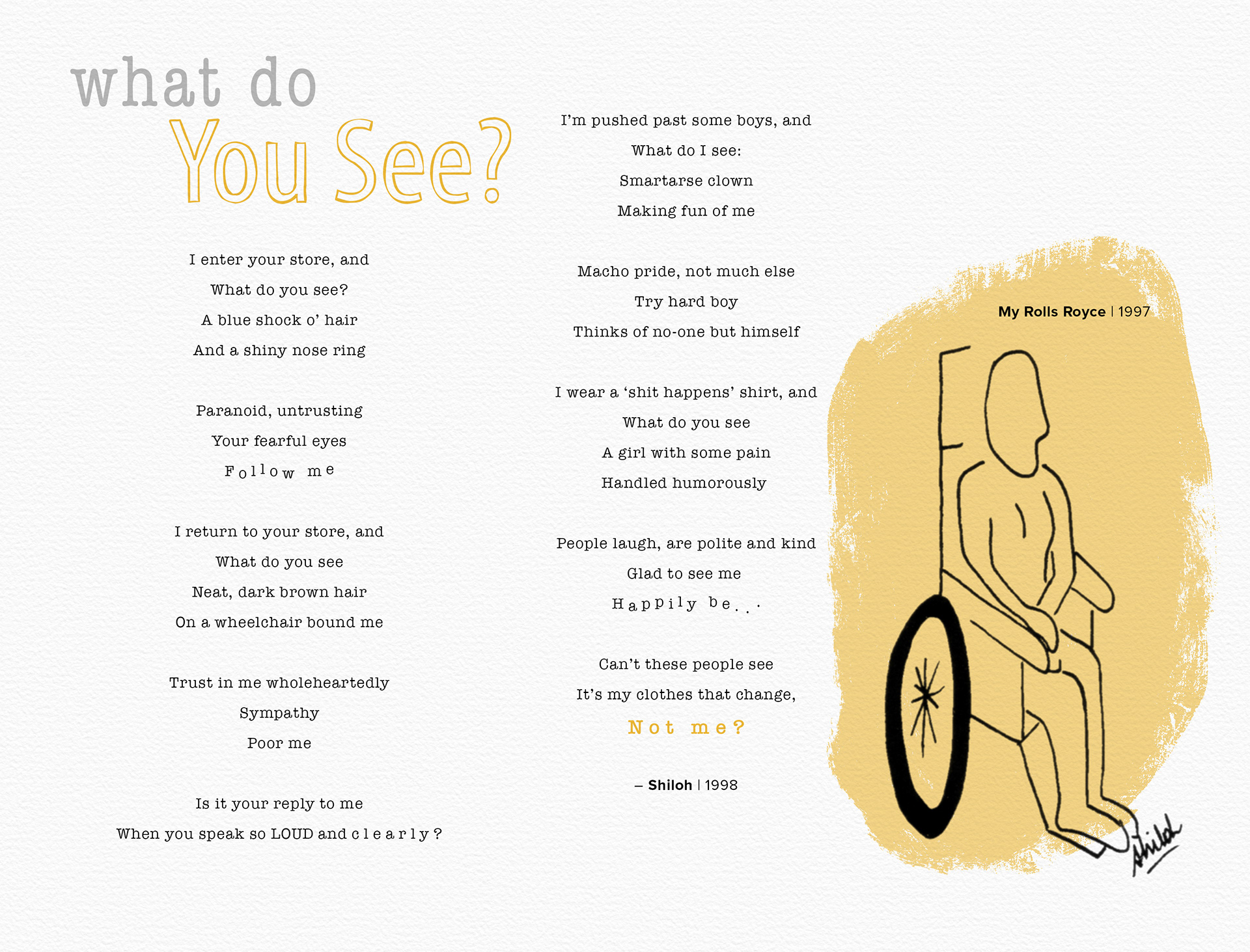 what do
You See?

I enter your store, and
What do you see?
A blue shock o' hair
And a shiny nose ring

Paranoid, untrusting
Your fearful eyes
Follow me

I return to your store, and
What do you see
Neat, dark brown hair
On a wheelchair bound me

Trust in me wholeheartedly
Sympathy
Poor me

Is it your reply to me
When you speak so LOUD and clearly?

I'm pushed past some boys, and
What do I see:
Smartarse clown
Making fun of me

Macho pride, not much else
Try hard boy
Thinks of no-one but himself

I wear a 'shit happens' shirt, and
What do you see
A girl with some pain
Handled humorously

People laugh, are polite and kind
Glad to see me
Happily be...

Can't these people see
It's my clothes that change,
Not me?

– Shiloh | 1998

My Rolls Royce | 1997

Shiloh